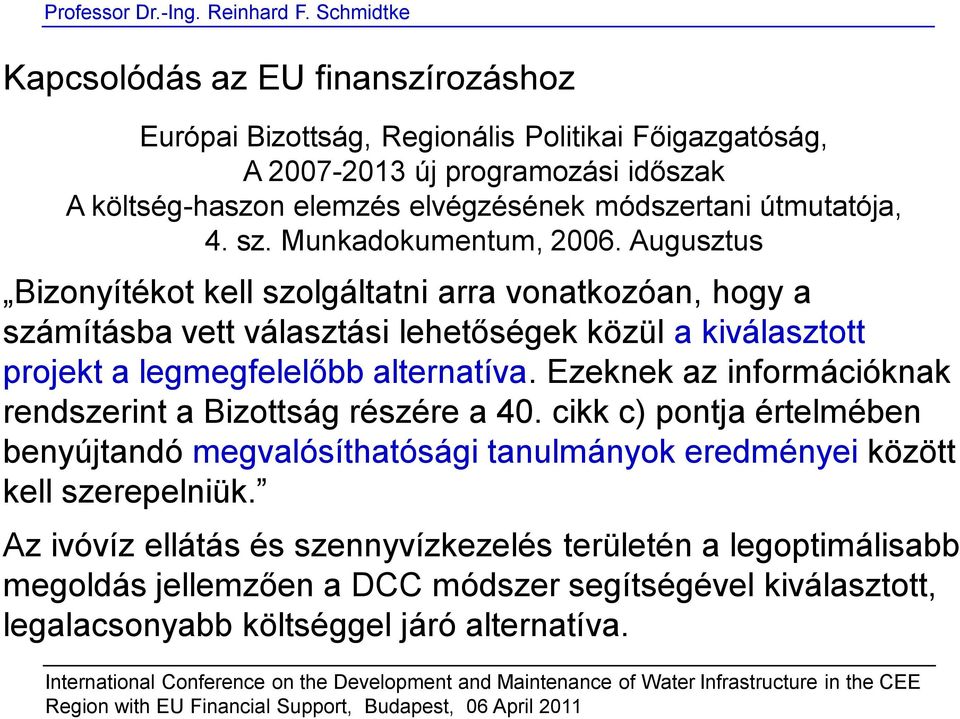 Professor Dr.-Ing. Reinhard F. Schmidtke

Kapcsolódás az EU finanszírozáshoz

Európai Bizottság, Regionális Politikai Főigazgatóság, A 2007-2013 új programozási időszak A költség-haszon elemzés elvégzésének módszertani útmutatója, 4. sz. Munkadokumentum, 2006. Augusztus

„Bizonyítékot kell szolgáltatni arra vonatkozóan, hogy a számításba vett választási lehetőségek közül a kiválasztott projekt a legmegfelelőbb alternatíva. Ezeknek az információknak rendszerint a Bizottság részére a 40. cikk c) pontja értelmében benyújtandó megvalósíthatósági tanulmányok eredményei között kell szerepelniük.”

Az ivóvíz ellátás és szennyvízkezelés területén a legoptimálisabb megoldás jellemzően a DCC módszer segítségével kiválasztott, legalacsonyabb költséggel járó alternatíva.

International Conference on the Development and Maintenance of Water Infrastructure in the CEE Region with EU Financial Support, Budapest, 06 April 2011